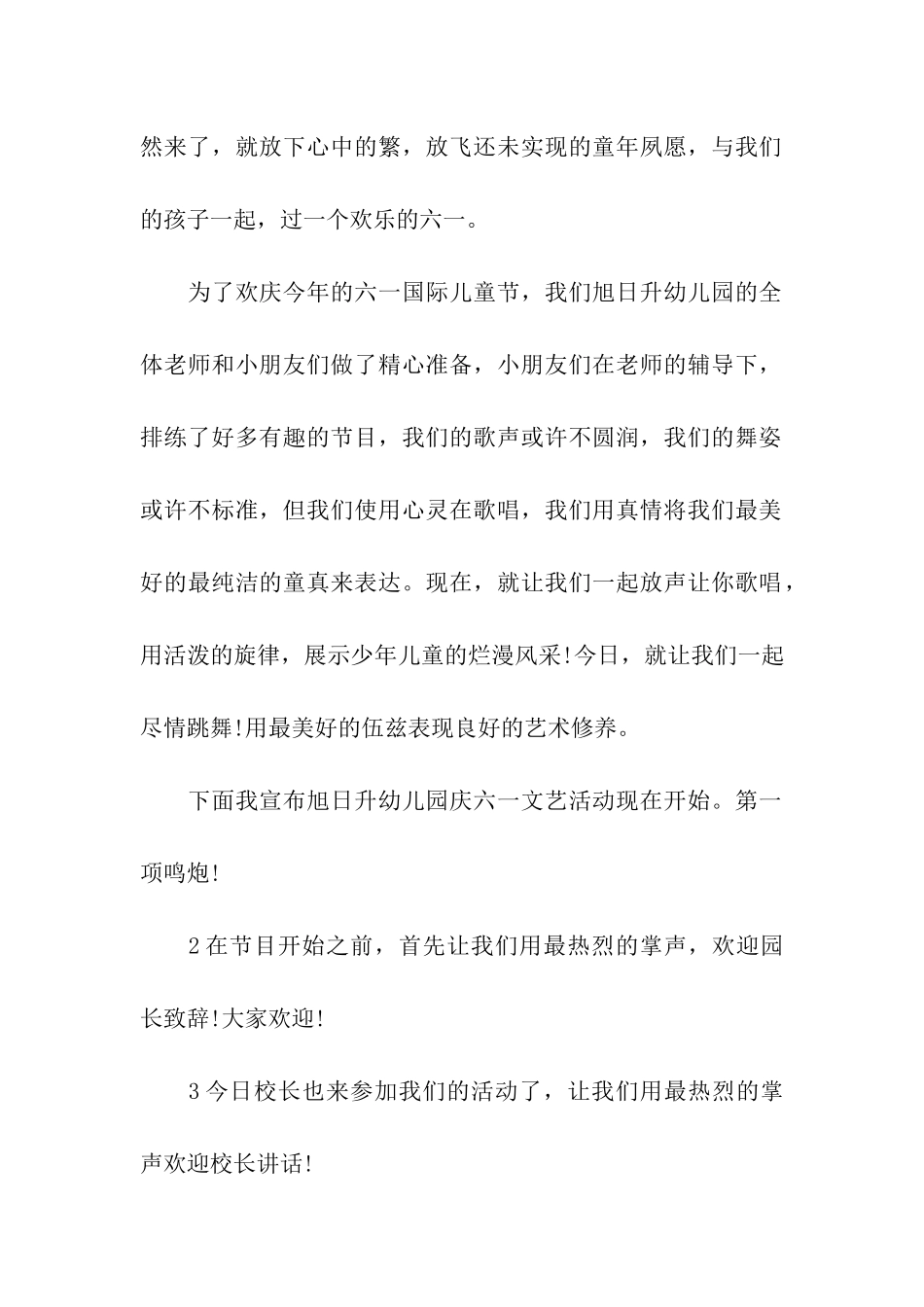 然来了，就放下心中的繁，放飞还未实现的童年夙愿，与我们的孩子一起，过一个欢乐的六一。

为了欢庆今年的六一国际儿童节，我们旭日升幼儿园的全体老师和小朋友们做了精心准备，小朋友们在老师的辅导下，排练了好多有趣的节目，我们的歌声或许不圆润，我们的舞姿或许不标准，但我们使用心灵在歌唱，我们用真情将我们最美好的最纯洁的童真来表达。现在，就让我们一起放声让你歌唱，用活泼的旋律，展示少年儿童的烂漫风采!今日，就让我们一起尽情跳舞!用最美好的伍兹表现良好的艺术修养。

下面我宣布旭日升幼儿园庆六一文艺活动现在开始。第一项鸣炮!

2 在节目开始之前，首先让我们用最热烈的掌声，欢迎园长致辞!大家欢迎!

3 今日校长也来参加我们的活动了，让我们用最热烈的掌声欢迎校长讲话!